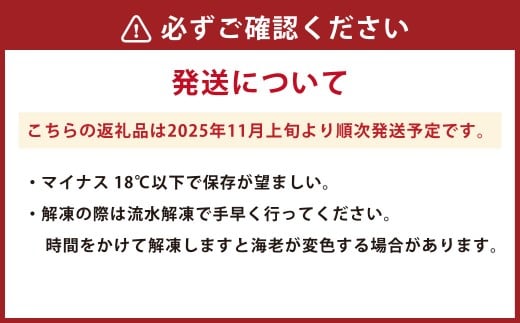 必ずご確認ください

発送について

こちらの返礼品は2025年11月上旬より順次発送予定です。

・マイナス 18℃以下で保存が望ましい。

・解凍の際は流水解凍で手早く行ってください。
時間をかけて解凍しますと海老が変色する場合があります。